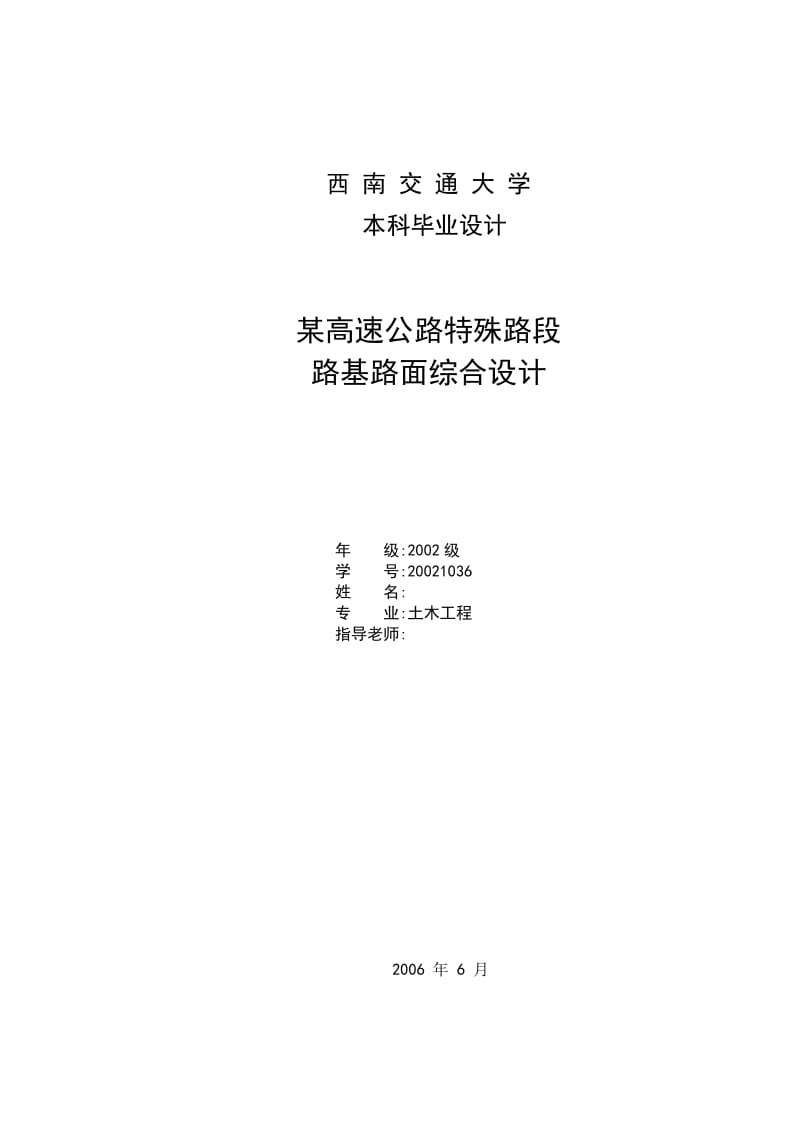 西 南 交 通 大 学
本科毕业设计

某高速公路特殊路段
路基路面综合设计

年　　级:2002 级
学　　号:20021036
姓　　名:
专　　业:土木工程
指导老师:

2006 年 6 月